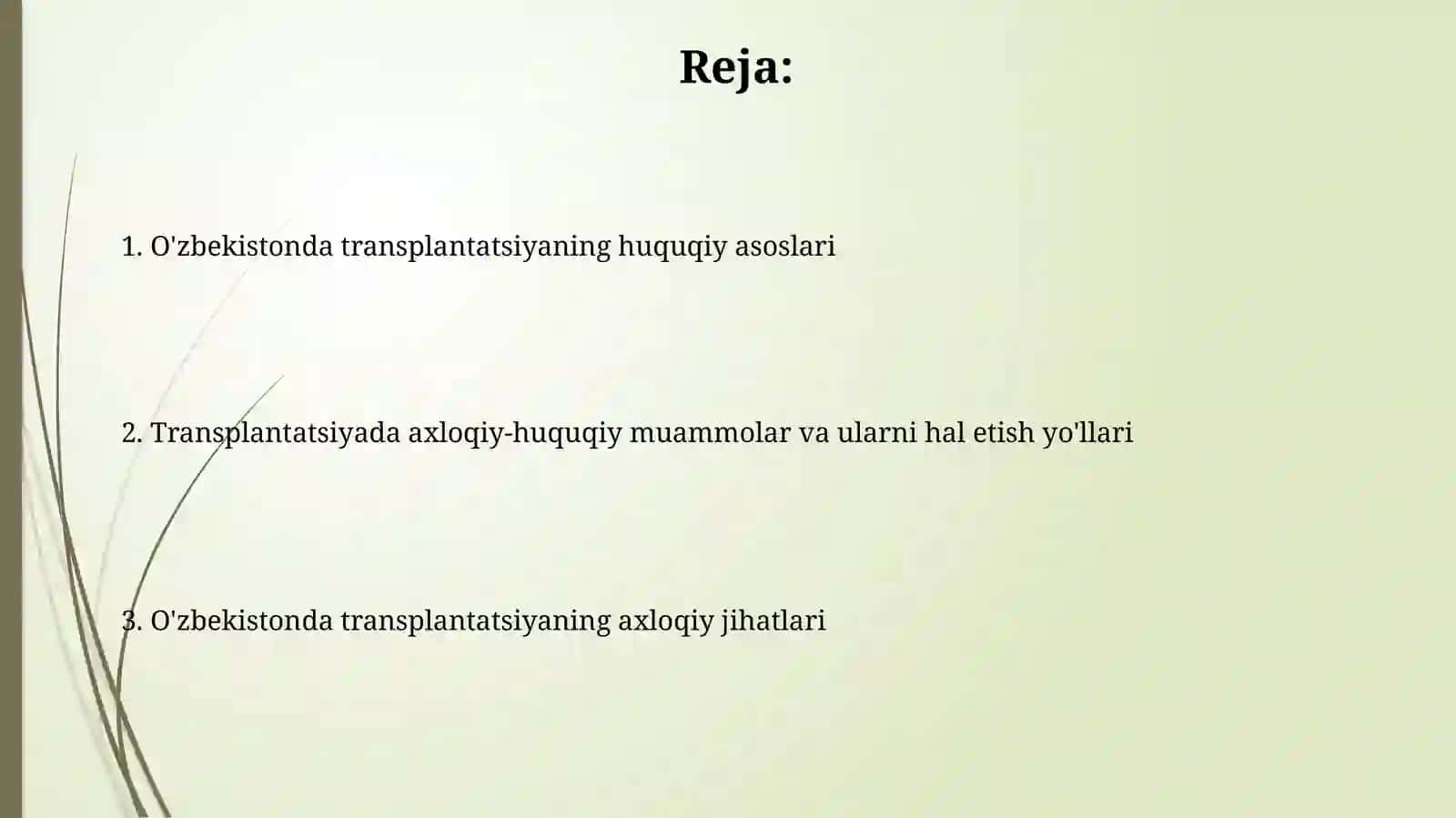 Reja:

1. O'zbekistonda transplantatsiyaning huquqiy asoslari

2. Transplantatsiyada axloqiy-huquqiy muammolar va ularni hal etish yo'llari

3. O'zbekistonda transplantatsiyaning axloqiy jihatlari